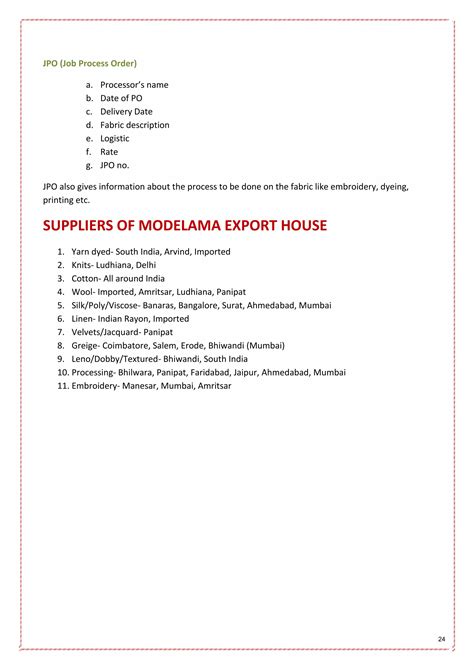 JPO (Job Process Order)

a. Processor's name
b. Date of PO
c. Delivery Date
d. Fabric description
e. Logistic
f. Rate
g. JPO no.

JPO also gives information about the process to be done on the fabric like embroidery, dyeing, printing etc.

SUPPLIERS OF MODELAMA EXPORT HOUSE

1. Yarn dyed- South India, Arvind, Imported
2. Knits- Ludhiana, Delhi
3. Cotton- All around India
4. Wool- Imported, Amritsar, Ludhiana, Panipat
5. Silk/Poly/Viscose- Banaras, Bangalore, Surat, Ahmedabad, Mumbai
6. Linen- Indian Rayon, Imported
7. Velvets/Jacquard- Panipat
8. Greige- Coimbatore, Salem, Erode, Bhiwandi (Mumbai)
9. Leno/Dobby/Textured- Bhiwandi, South India
10. Processing- Bhilwara, Panipat, Faridabad, Jaipur, Ahmedabad, Mumbai
11. Embroidery- Manesar, Mumbai, Amritsar

24